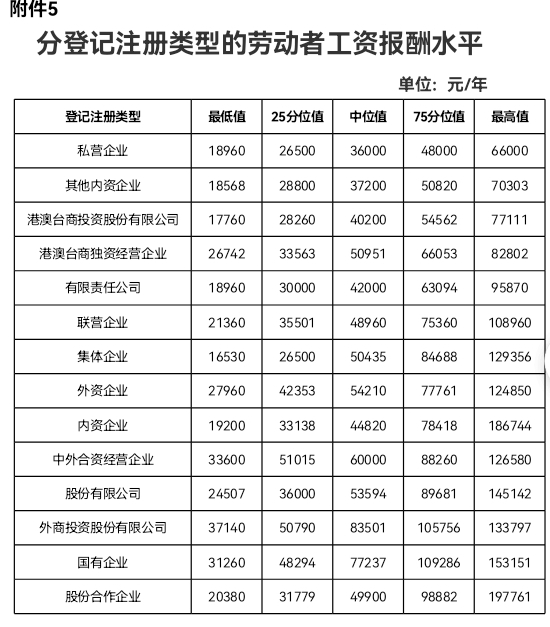 附件5

分登记注册类型的劳动者工资报酬水平

单位：元/年

| 登记注册类型 | 最低值 | 25分位值 | 中位值 | 75分位值 | 最高值 |
|---|---|---|---|---|---|
| 私营企业 | 18960 | 26500 | 36000 | 48000 | 66000 |
| 其他内资企业 | 18568 | 28800 | 37200 | 50820 | 70303 |
| 港澳台商投资股份有限公司 | 17760 | 28260 | 40200 | 54562 | 77111 |
| 港澳台商独资经营企业 | 26742 | 33563 | 50951 | 66053 | 82802 |
| 有限责任公司 | 18960 | 30000 | 42000 | 63094 | 95870 |
| 联营企业 | 21360 | 35501 | 48960 | 75360 | 108960 |
| 集体企业 | 16530 | 26500 | 50435 | 84688 | 129356 |
| 外资企业 | 27960 | 42353 | 54210 | 77761 | 124850 |
| 内资企业 | 19200 | 33138 | 44820 | 78418 | 186744 |
| 中外合资经营企业 | 33600 | 51015 | 60000 | 88260 | 126580 |
| 股份有限公司 | 24507 | 36000 | 53594 | 89681 | 145142 |
| 外商投资股份有限公司 | 37140 | 50790 | 83501 | 105756 | 133797 |
| 国有企业 | 31260 | 48294 | 77237 | 109286 | 153151 |
| 股份合作企业 | 20380 | 31779 | 49900 | 98882 | 197761 |